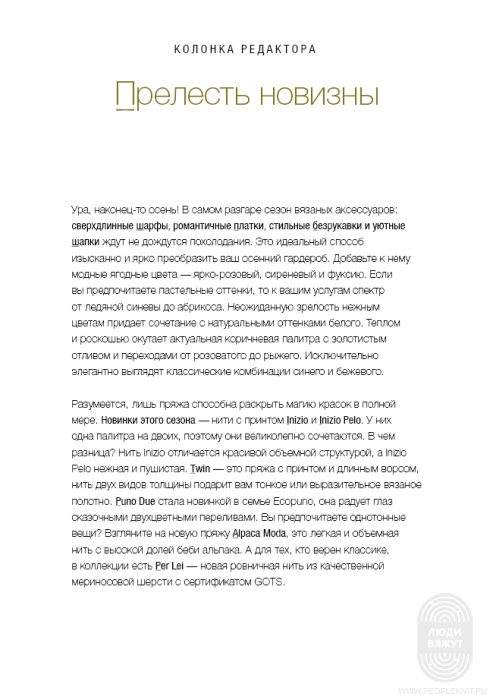 КОЛОНКА РЕДАКТОРА

Прелесть новизны

Ура, наконец-то осень! В самом разгаре сезон вязаных аксессуаров: сверхдлинные шарфы, романтичные платки, стильные безрукавки и уютные шапки ждут не дождутся похолодания. Это идеальный способ изысканно и ярко преобразить ваш осенний гардероб. Добавьте к нему модные ягодные цвета — ярко-розовый, сиреневый и фуксию. Если вы предпочитаете пастельные оттенки, то к вашим услугам спектр от ледяной синевы до абрикоса. Неожиданную зрелость нежным цветам придает сочетание с натуральными оттенками белого. Теплом и роскошью окутает актуальная коричневая палитра с золотистым отливом и переходами от розоватого до рыжего. Исключительно элегантно выглядят классические комбинации синего и бежевого.

Разумеется, лишь пряжа способна раскрыть магию красок в полной мере. Новинки этого сезона — нити с принтом Inizio и Inizio Pelo. У них одна палитра на двоих, поэтому они великолепно сочетаются. В чем разница? Нить Inizio отличается красивой объемной структурой, а Inizio Pelo нежная и пушистая. Twin — это пряжа с принтом и длинным ворсом, нить двух видов толщины подарит вам тонкое или выразительное вязаное полотно. Puno Due стала новинкой в семье Ecopuno, она радует глаз сказочными двухцветными переливами. Вы предпочитаете однотонные вещи? Взгляните на новую пряжу Alpaca Moda, это легкая и объемная нить с высокой долей беби альпака. А для тех, кто верен классике, в коллекции есть Per Lei — новая ровничная нить из качественной мериносовой шерсти с сертификатом GOTS.

ЛЮДИ ВЯЖУТ

WWW.PEOPLEKNIT.RU